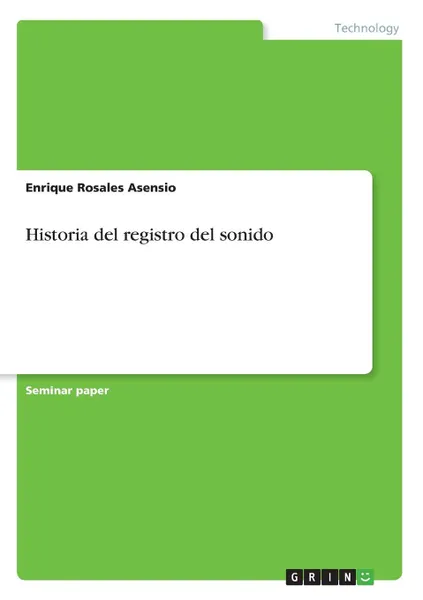 Technology

Enrique Rosales Asensio

Historia del registro del sonido

Seminar paper

GRIN